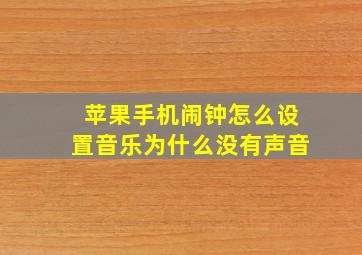 苹果手机闹钟怎么设置音乐为什么没有声音